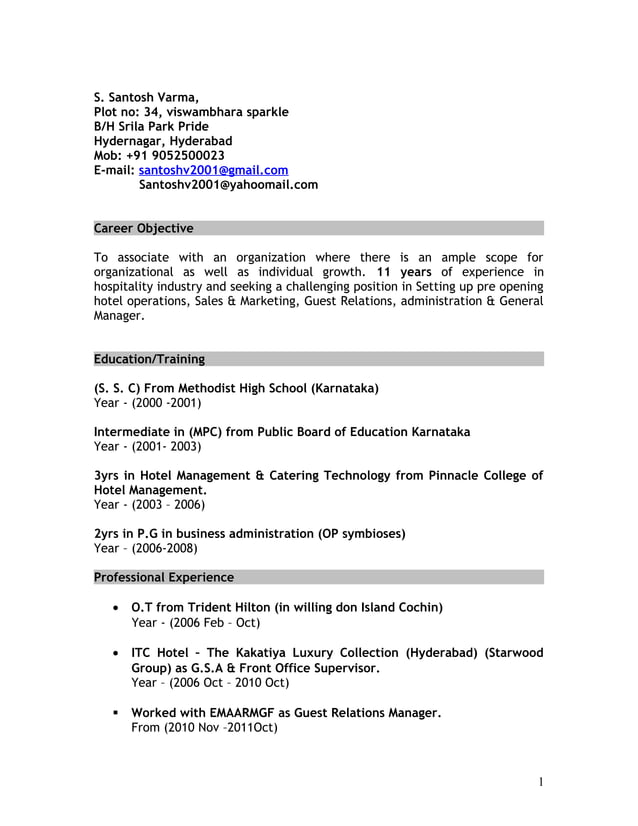 S. Santosh Varma,
Plot no: 34, viswambhara sparkle
B/H Srila Park Pride
Hydernagar, Hyderabad
Mob: +91 9052500023
E-mail: santoshv2001@gmail.com
Santoshv2001@yahoomail.com

Career Objective

To associate with an organization where there is an ample scope for organizational as well as individual growth. 11 years of experience in hospitality industry and seeking a challenging position in Setting up pre opening hotel operations, Sales & Marketing, Guest Relations, administration & General Manager.

Education/Training

(S. S. C) From Methodist High School (Karnataka)
Year - (2000 -2001)

Intermediate in (MPC) from Public Board of Education Karnataka
Year - (2001- 2003)

3yrs in Hotel Management & Catering Technology from Pinnacle College of Hotel Management.
Year - (2003 – 2006)

2yrs in P.G in business administration (OP symbioses)
Year – (2006-2008)

Professional Experience

• O.T from Trident Hilton (in willing don Island Cochin)
Year - (2006 Feb – Oct)

• ITC Hotel – The Kakatiya Luxury Collection (Hyderabad) (Starwood Group) as G.S.A & Front Office Supervisor.
Year – (2006 Oct – 2010 Oct)

▪ Worked with EMAARMGF as Guest Relations Manager.
From (2010 Nov –2011Oct)

1